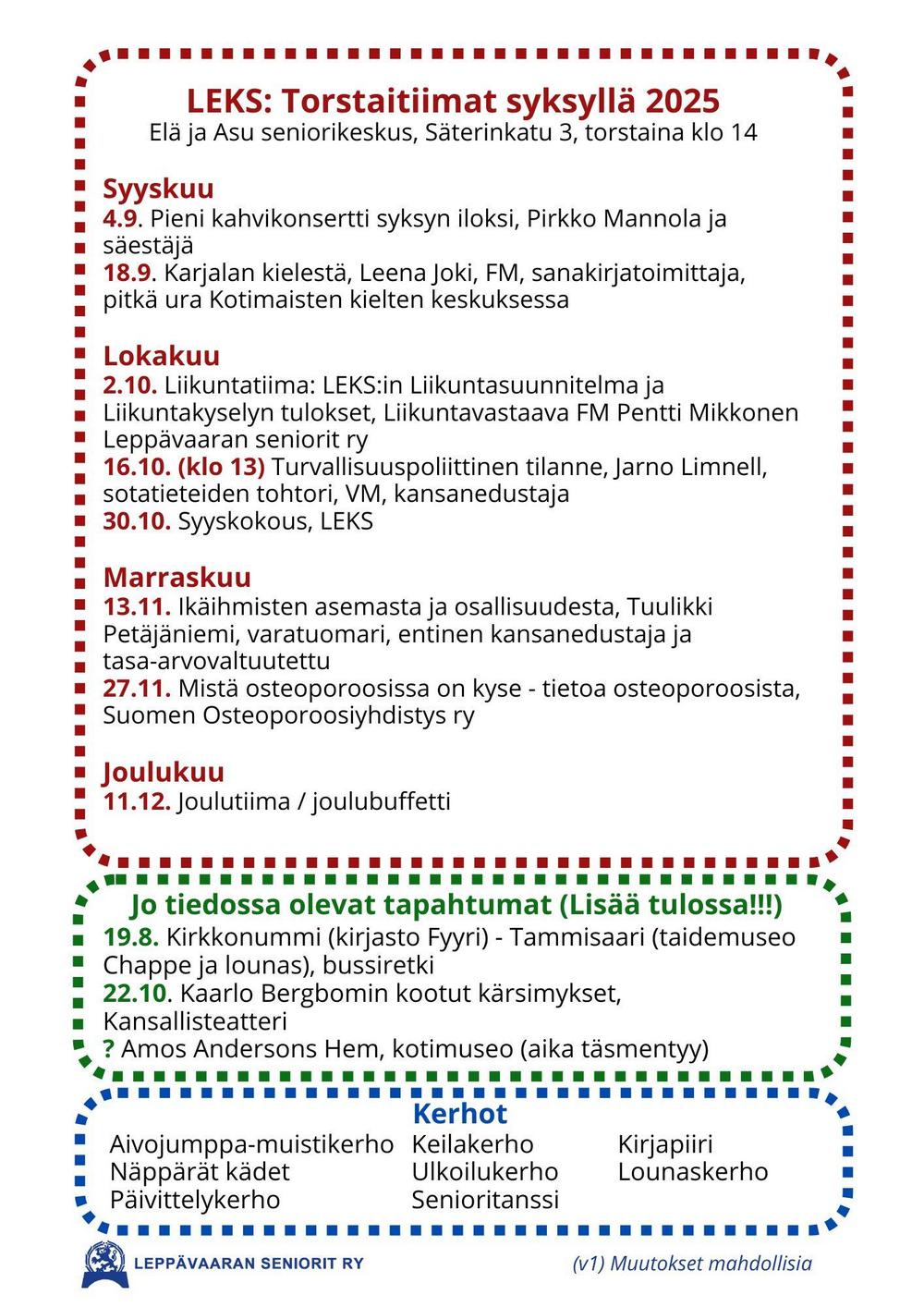 LEKS: Torstaitiimat syksyllä 2025
Elä ja Asu seniorikeskus, Säterinkatu 3, torstaina klo 14

Syyskuu
4.9. Pieni kahvikonsertti syksyn iloksi, Pirkko Mannola ja säestäjä
18.9. Karjalan kielestä, Leena Joki, FM, sanakirjatoimittaja, pitkä ura Kotimaisten kielten keskuksessa

Lokakuu
2.10. Liikuntatiima: LEKS:in Liikuntasuunnitelma ja Liikuntakyselyn tulokset, Liikuntavastaava FM Pentti Mikkonen Leppävaaran seniorit ry
16.10. (klo 13) Turvallisuuspoliittinen tilanne, Jarno Limnell, sotatieteiden tohtori, VM, kansanedustaja
30.10. Syyskokous, LEKS

Marraskuu
13.11. Ikäihmisten asemasta ja osallisuudesta, Tuulikki Petäjäniemi, varatuomari, entinen kansanedustaja ja tasa-arvovaltuutettu
27.11. Mistä osteoporoosissa on kyse - tietoa osteoporoosista, Suomen Osteoporoosiyhdistys ry

Joulukuu
11.12. Joulutiima / joulubuffetti

Jo tiedossa olevat tapahtumat (Lisää tulossa!!!)
19.8. Kirkkonummi (kirjasto Fyyri) - Tammisaari (taidemuseo Chappe ja lounas), bussiretki
22.10. Kaarlo Bergbomin kootut kärsimykset, Kansallisteatteri
? Amos Andersons Hem, kotimuseo (aika täsmentyy)

Kerhot
Aivojumppa-muistikerho
Näppärät kädet
Päivittelykerho
Keilakerho
Ulkoilukerho
Senioritanssi
Kirjapiiri
Lounaskerho

LEPPÄVAARAN SENIORIT RY
(v1) Muutokset mahdollisia